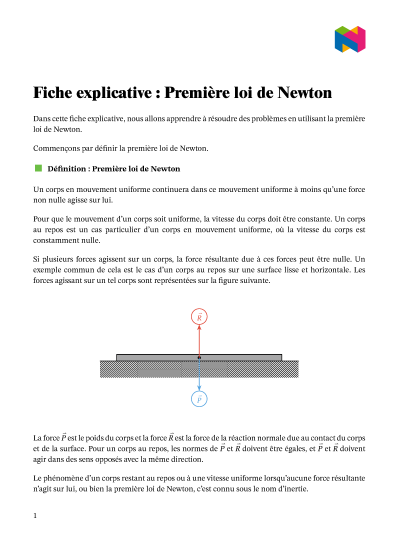 Fiche explicative : Première loi de Newton

Dans cette fiche explicative, nous allons apprendre à résoudre des problèmes en utilisant la première loi de Newton.

Commençons par définir la première loi de Newton.

Définition : Première loi de Newton

Un corps en mouvement uniforme continuera dans ce mouvement uniforme à moins qu'une force non nulle agisse sur lui.

Pour que le mouvement d'un corps soit uniforme, la vitesse du corps doit être constante. Un corps au repos est un cas particulier d'un corps en mouvement uniforme, où la vitesse du corps est constamment nulle.

Si plusieurs forces agissent sur un corps, la force résultante due à ces forces peut être nulle. Un exemple commun de cela est le cas d'un corps au repos sur une surface lisse et horizontale. Les forces agissant sur un tel corps sont représentées sur la figure suivante.

$\vec{R}$

$\vec{P}$

La force $\vec{P}$ est le poids du corps et la force $\vec{R}$ est la force de la réaction normale due au contact du corps et de la surface. Pour un corps au repos, les normes de $\vec{P}$ et $\vec{R}$ doivent être égales, et $\vec{P}$ et $\vec{R}$ doivent agir dans des sens opposés avec la même direction.

Le phénomène d'un corps restant au repos ou à une vitesse uniforme lorsqu'aucune force résultante n'agit sur lui, ou bien la première loi de Newton, c'est connu sous le nom d'inertie.

1